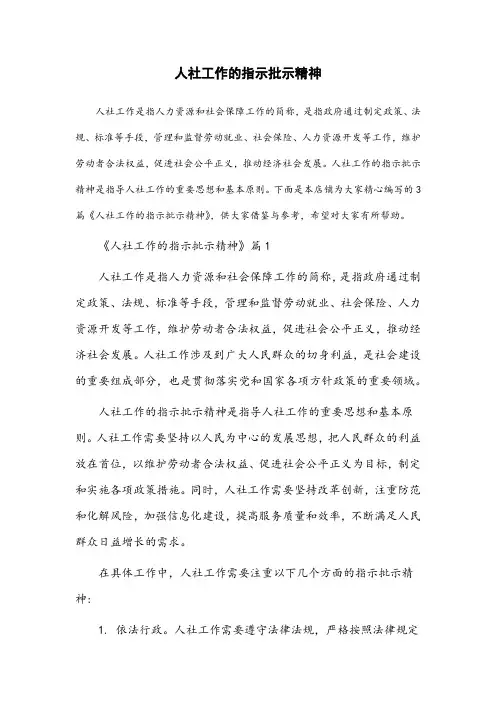 人社工作的指示批示精神

人社工作是指人力资源和社会保障工作的简称，是指政府通过制定政策、法规、标准等手段，管理和监督劳动就业、社会保险、人力资源开发等工作，维护劳动者合法权益，促进社会公平正义，推动经济社会发展。人社工作的指示批示精神是指导人社工作的重要思想和基本原则。下面是本店铺为大家精心编写的3篇《人社工作的指示批示精神》，供大家借鉴与参考，希望对大家有所帮助。

《人社工作的指示批示精神》篇1

人社工作是指人力资源和社会保障工作的简称，是指政府通过制定政策、法规、标准等手段，管理和监督劳动就业、社会保险、人力资源开发等工作，维护劳动者合法权益，促进社会公平正义，推动经济社会发展。人社工作涉及到广大人民群众的切身利益，是社会建设的重要组成部分，也是贯彻落实党和国家各项方针政策的重要领域。

人社工作的指示批示精神是指导人社工作的重要思想和基本原则。人社工作需要坚持以人民为中心的发展思想，把人民群众的利益放在首位，以维护劳动者合法权益、促进社会公平正义为目标，制定和实施各项政策措施。同时，人社工作需要坚持改革创新，注重防范和化解风险，加强信息化建设，提高服务质量和效率，不断满足人民群众日益增长的需求。

在具体工作中，人社工作需要注重以下几个方面的指示批示精神：

1. 依法行政。人社工作需要遵守法律法规，严格按照法律规定